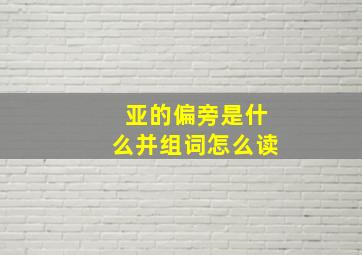 亚的偏旁是什么并组词怎么读